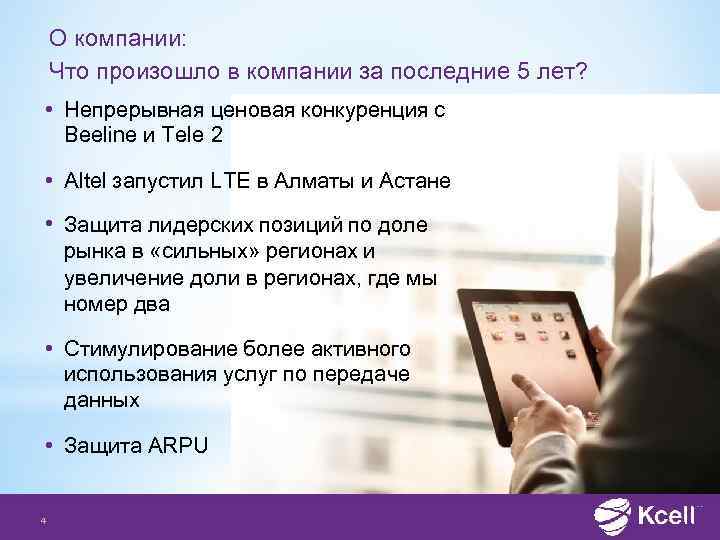 О компании:
Что произошло в компании за последние 5 лет?

• Непрерывная ценовая конкуренция с Beeline и Tele 2

• Altel запустил LTE в Алматы и Астане

• Защита лидерских позиций по доле рынка в «сильных» регионах и увеличение доли в регионах, где мы номер два

• Стимулирование более активного использования услуг по передаче данных

• Защита ARPU

4

Kcell